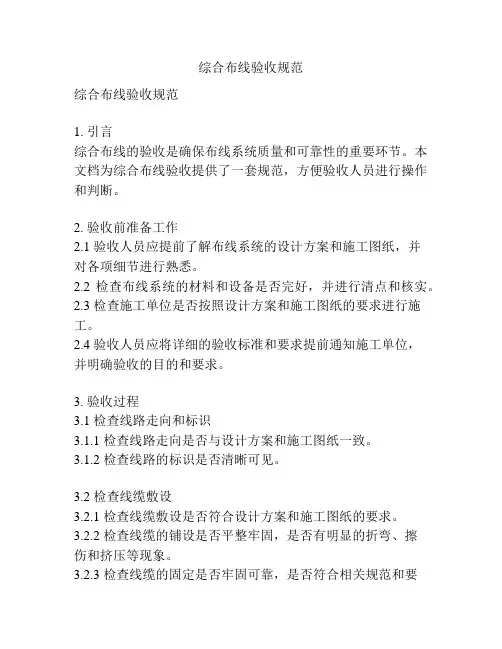 综合布线验收规范

综合布线验收规范

1. 引言
综合布线的验收是确保布线系统质量和可靠性的重要环节。本文档为综合布线验收提供了一套规范，方便验收人员进行操作和判断。

2. 验收前准备工作
2.1 验收人员应提前了解布线系统的设计方案和施工图纸，并对各项细节进行熟悉。
2.2 检查布线系统的材料和设备是否完好，并进行清点和核实。
2.3 检查施工单位是否按照设计方案和施工图纸的要求进行施工。
2.4 验收人员应将详细的验收标准和要求提前通知施工单位，并明确验收的目的和要求。

3. 验收过程
3.1 检查线路走向和标识
3.1.1 检查线路走向是否与设计方案和施工图纸一致。
3.1.2 检查线路的标识是否清晰可见。

3.2 检查线缆敷设
3.2.1 检查线缆敷设是否符合设计方案和施工图纸的要求。
3.2.2 检查线缆的铺设是否平整牢固，是否有明显的折弯、擦伤和挤压等现象。
3.2.3 检查线缆的固定是否牢固可靠，是否符合相关规范和要